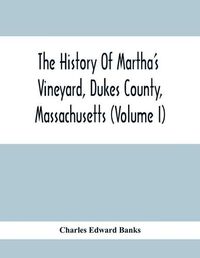 The History Of Martha's Vineyard, Dukes County, Massachusetts (Volume I)

Charles Edward Banks